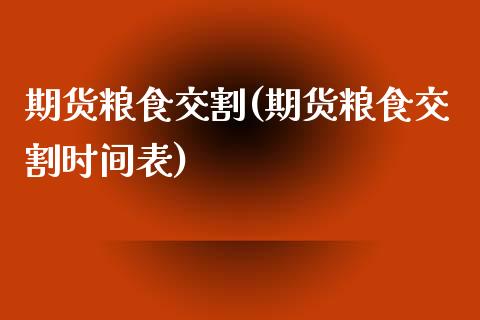 期货粮食交割(期货粮食交割时间表)